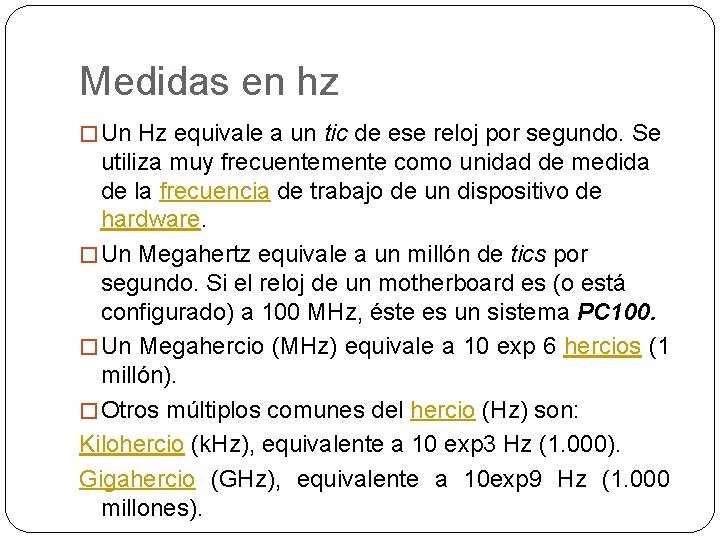 Medidas en hz

Un Hz equivale a un tic de ese reloj por segundo. Se utiliza muy frecuentemente como unidad de medida de la frecuencia de trabajo de un dispositivo de hardware.

Un Megahertz equivale a un millón de tics por segundo. Si el reloj de un motherboard es (o está configurado) a 100 MHz, éste es un sistema PC100.

Un Megahercio (MHz) equivale a 10 exp 6 hercios (1 millón).

Otros múltiplos comunes del hercio (Hz) son:

Kilohercio (kHz), equivalente a 10 exp3 Hz (1.000).

Gigahercio (GHz), equivalente a 10exp9 Hz (1.000 millones).